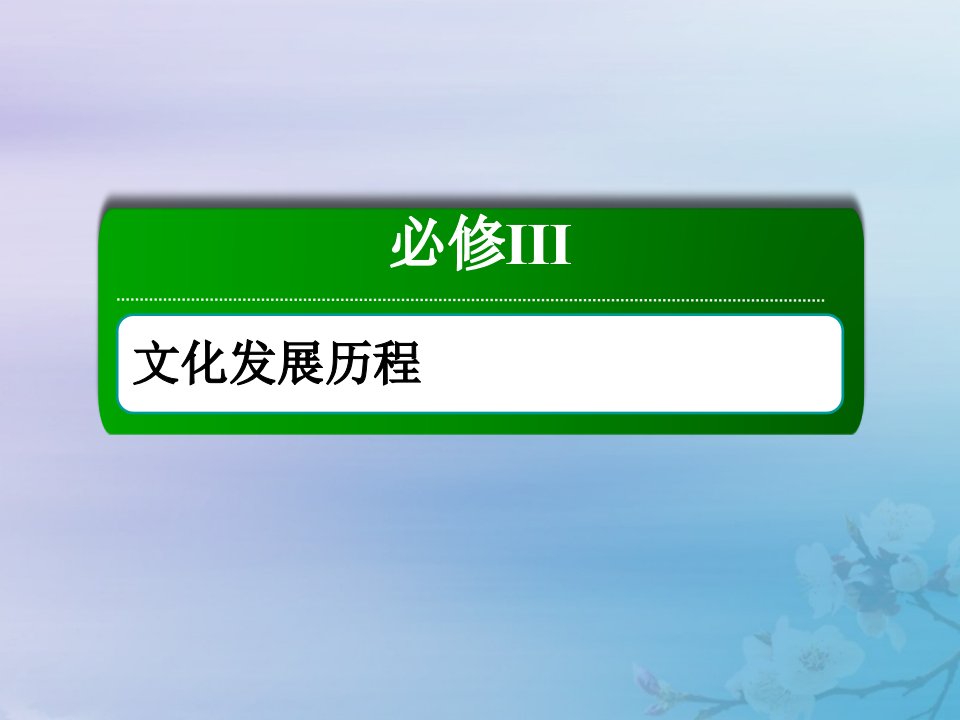 必修III

文化发展历程